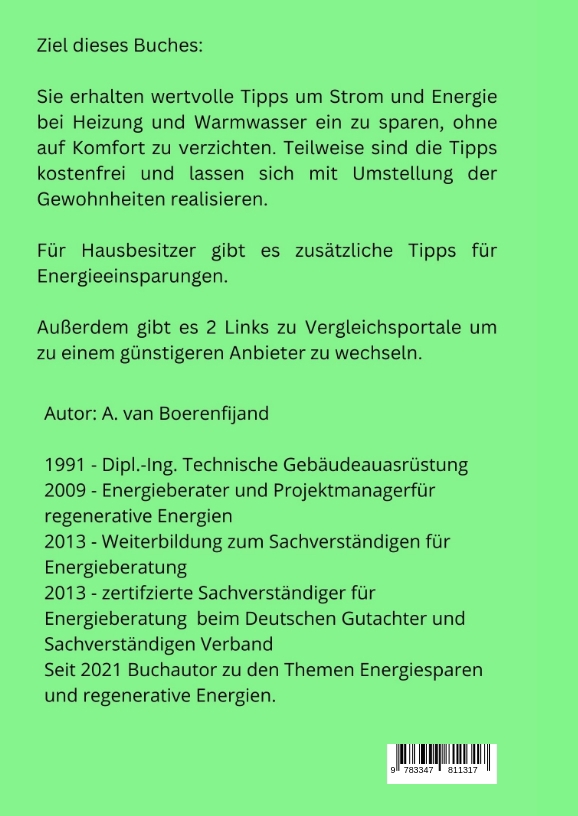 Ziel dieses Buches:

Sie erhalten wertvolle Tipps um Strom und Energie bei Heizung und Warmwasser ein zu sparen, ohne auf Komfort zu verzichten. Teilweise sind die Tipps kostenfrei und lassen sich mit Umstellung der Gewohnheiten realisieren.

Für Hausbesitzer gibt es zusätzliche Tipps für Energieeinsparungen.

Außerdem gibt es 2 Links zu Vergleichsportale um zu einem günstigeren Anbieter zu wechseln.

Autor: A. van Boerenfijand

1991 - Dipl.-Ing. Technische Gebäudeauasrüstung
2009 - Energieberater und Projektmanagerfür regenerative Energien
2013 - Weiterbildung zum Sachverständigen für Energieberatung
2013 - zertifzierte Sachverständiger für Energieberatung beim Deutschen Gutachter und Sachverständigen Verband
Seit 2021 Buchautor zu den Themen Energiesparen und regenerative Energien.

9 783347 811317